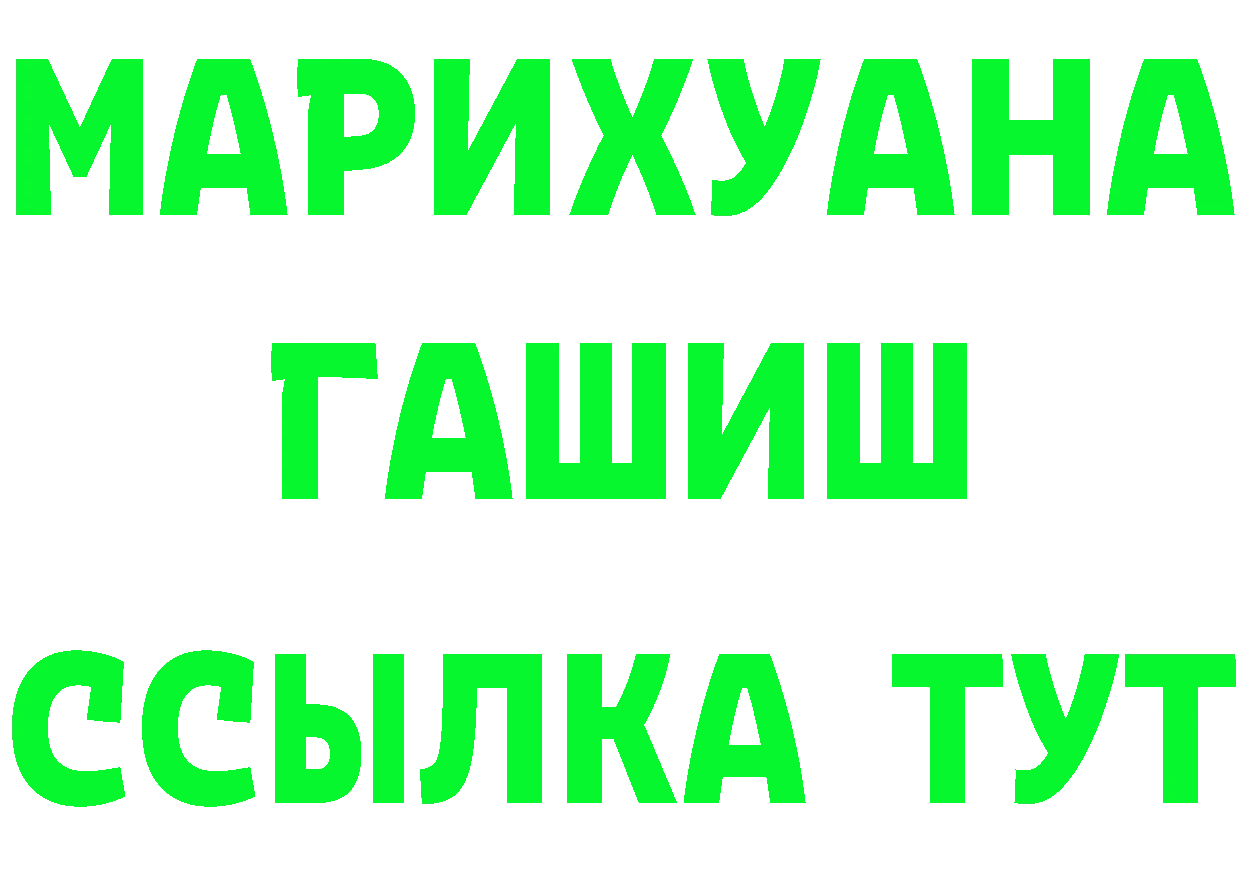 МАРИХУАНА
ГАШИШ
ССЫЛКА ТУТ